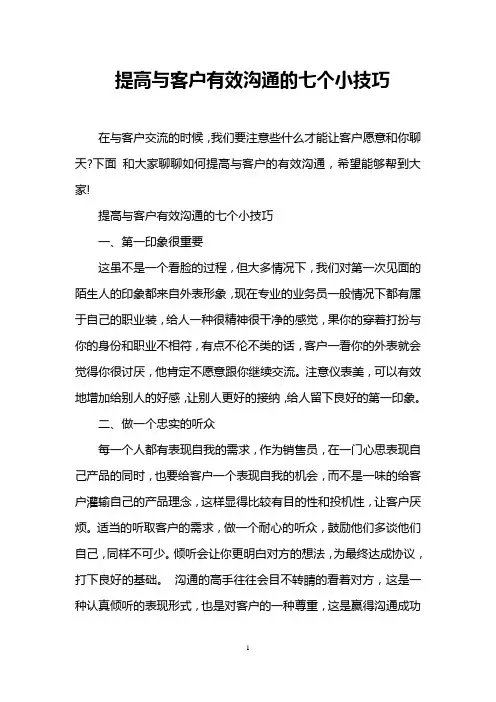 提高与客户有效沟通的七个小技巧

在与客户交流的时候，我们要注意些什么才能让客户愿意和你聊天?下面 和大家聊聊如何提高与客户的有效沟通，希望能够帮到大家!

提高与客户有效沟通的七个小技巧

一、第一印象很重要

这虽不是一个看脸的过程，但大多情况下，我们对第一次见面的陌生人的印象都来自外表形象，现在专业的业务员一般情况下都有属于自己的职业装，给人一种很精神很干净的感觉，果你的穿着打扮与你的身份和职业不相符，有点不伦不类的话，客户一看你的外表就会觉得你很讨厌，他肯定不愿意跟你继续交流。注意仪表美，可以有效地增加给别人的好感，让别人更好的接纳，给人留下良好的第一印象。

二、做一个忠实的听众

每一个人都有表现自我的需求，作为销售员，在一门心思表现自己产品的同时，也要给客户一个表现自我的机会，而不是一味的给客户灌输自己的产品理念，这样显得比较有目的性和投机性，让客户厌烦。适当的听取客户的需求，做一个耐心的听众，鼓励他们多谈他们自己，同样不可少。倾听会让你更明白对方的想法，为最终达成协议，打下良好的基础。 沟通的高手往往会目不转睛的看着对方，这是一种认真倾听的表现形式，也是对客户的一种尊重，这是赢得沟通成功

1